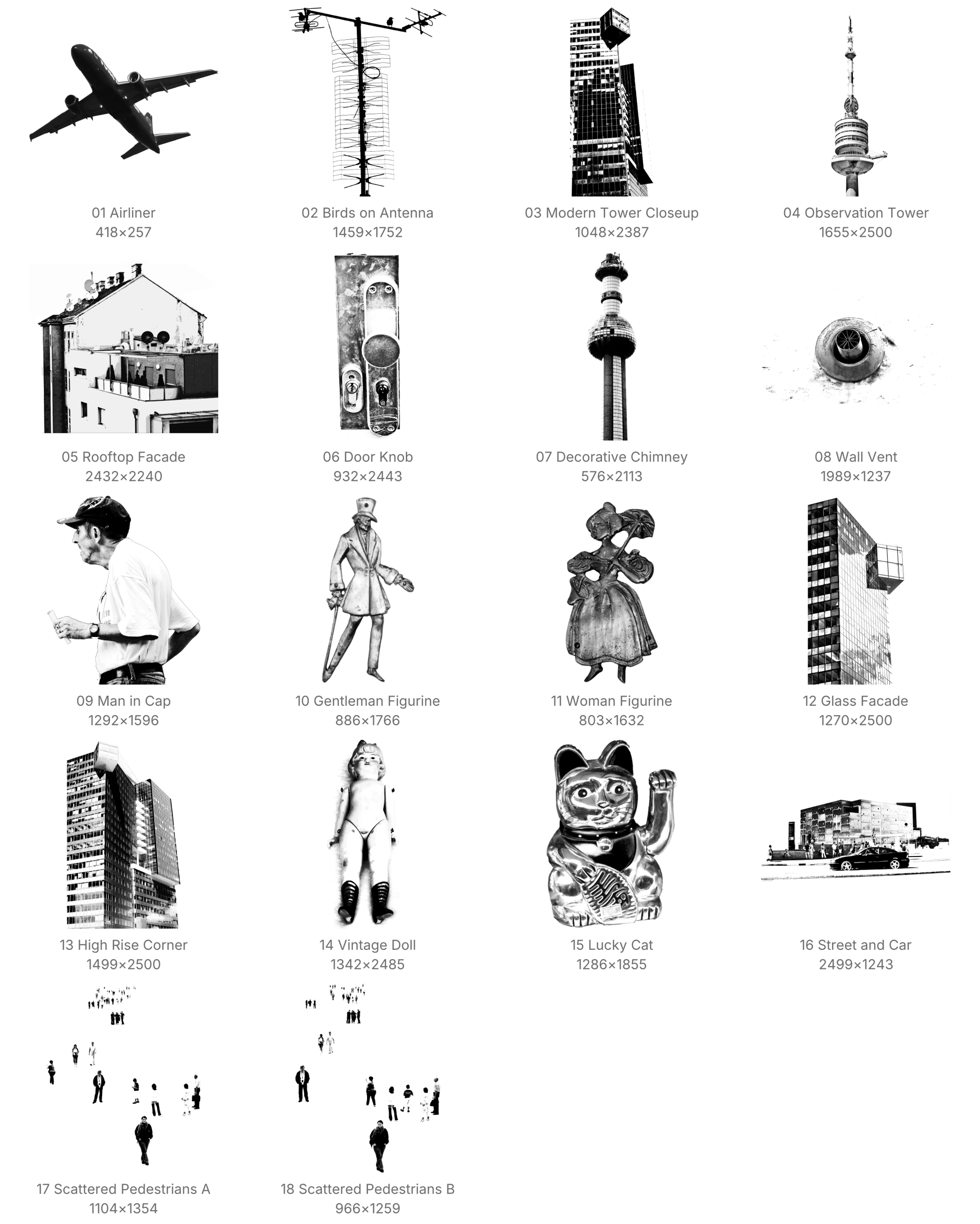 01 Airliner
418×257

02 Birds on Antenna
1459×1752

03 Modern Tower Closeup
1048×2387

04 Observation Tower
1655×2500

05 Rooftop Facade
2432×2240

06 Door Knob
932×2443

07 Decorative Chimney
576×2113

08 Wall Vent
1989×1237

09 Man in Cap
1292×1596

10 Gentleman Figurine
886×1766

11 Woman Figurine
803×1632

12 Glass Facade
1270×2500

13 High Rise Corner
1499×2500

14 Vintage Doll
1342×2485

15 Lucky Cat
1286×1855

16 Street and Car
2499×1243

17 Scattered Pedestrians A
1104×1354

18 Scattered Pedestrians B
966×1259